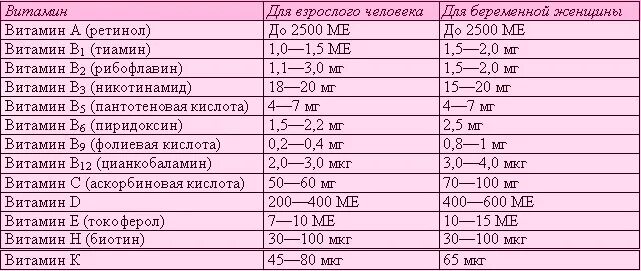 | Витамин | Для взрослого человека | Для беременной женщины |
|---|---|---|
| Витамин А (ретинол) | До 2500 МЕ | До 2500 МЕ |
| Витамин $B_1$ (тиамин) | 1,0—1,5 МЕ | 1,5—2,0 мг |
| Витамин $B_2$ (рибофлавин) | 1,1—3,0 мг | 1,5—2,0 мг |
| Витамин $B_3$ (никотинамид) | 18—20 мг | 15—20 мг |
| Витамин $B_5$ (пантотеновая кислота) | 4—7 мг | 4—7 мг |
| Витамин $B_6$ (пиридоксин) | 1,5—2,2 мг | 2,5 мг |
| Витамин $B_9$ (фолиевая кислота) | 0,2—0,4 мг | 0,8—1 мг |
| Витамин $B_{12}$ (цианкобаламин) | 2,0—3,0 мкг | 3,0—4,0 мкг |
| Витамин С (аскорбиновая кислота) | 50—60 мг | 70—100 мг |
| Витамин D | 200—400 МЕ | 400—600 МЕ |
| Витамин Е (токоферол) | 7—10 МЕ | 10—15 МЕ |
| Витамин Н (биотин) | 30—100 мкг | 30—100 мкг |
| Витамин К | 45—80 мкг | 65 мкг |